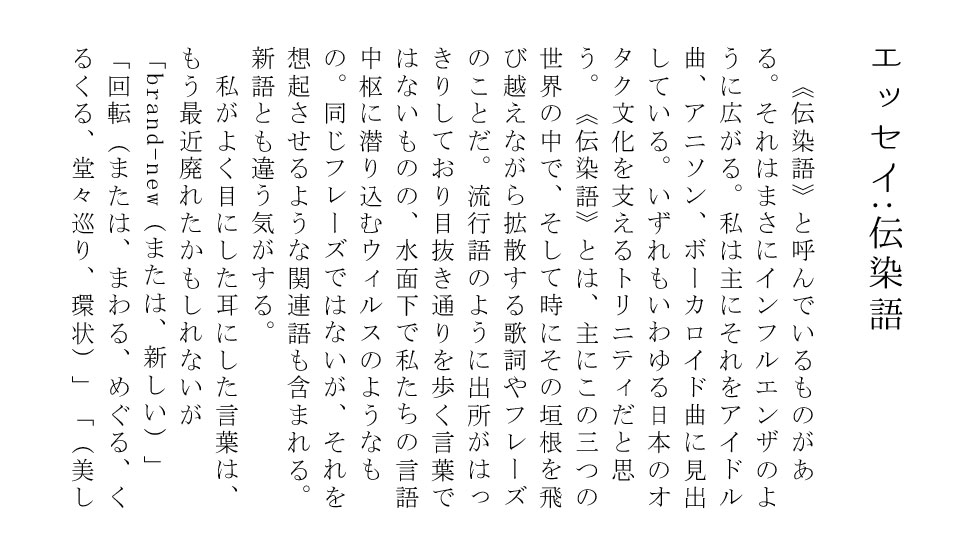 エッセイ:伝染語

《伝染語》と呼んでいるものがある。それはまさにインフルエンザのように広がる。私は主にそれをアイドル曲、アニソン、ボーカロイド曲に見出している。いずれもいわゆる日本のオタク文化を支えるトリニティだと思う。《伝染語》とは、主にこの三つの世界の中で、そして時にその垣根を飛び越えながら拡散する歌詞やフレーズのことだ。流行語のように出所がはっきりしており目抜き通りを歩く言葉ではないものの、水面下で私たちの言語中枢に潜り込むウィルスのようなもの。同じフレーズではないが、それを想起させるような関連語も含まれる。新語とも違う気がする。

私がよく目にした耳にした言葉は、もう最近廃れたかもしれないが

「brand-new（または、新しい）」

「回転（または、まわる、めぐる、くるくる、堂々巡り、環状）」「（美し